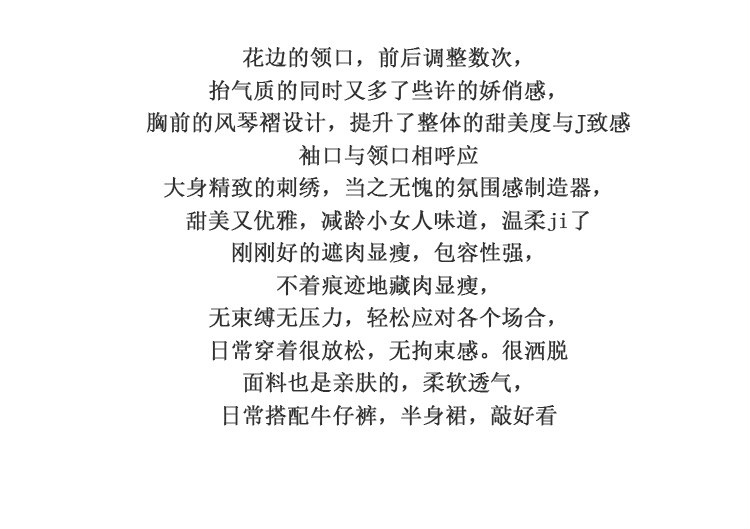 花边的领口，前后调整数次，
抬气质的同时又多了些许的娇俏感，
胸前的风琴褶设计，提升了整体的甜美度与J致感
袖口与领口相呼应
大身精致的刺绣，当之无愧的氛围感制造器，
甜美又优雅，减龄小女人味道，温柔ji了
刚刚好的遮肉显瘦，包容性强，
不着痕迹地藏肉显瘦，
无束缚无压力，轻松应对各个场合，
日常穿着很放松，无拘束感。很洒脱
面料也是亲肤的，柔软透气，
日常搭配牛仔裤，半身裙，敲好看